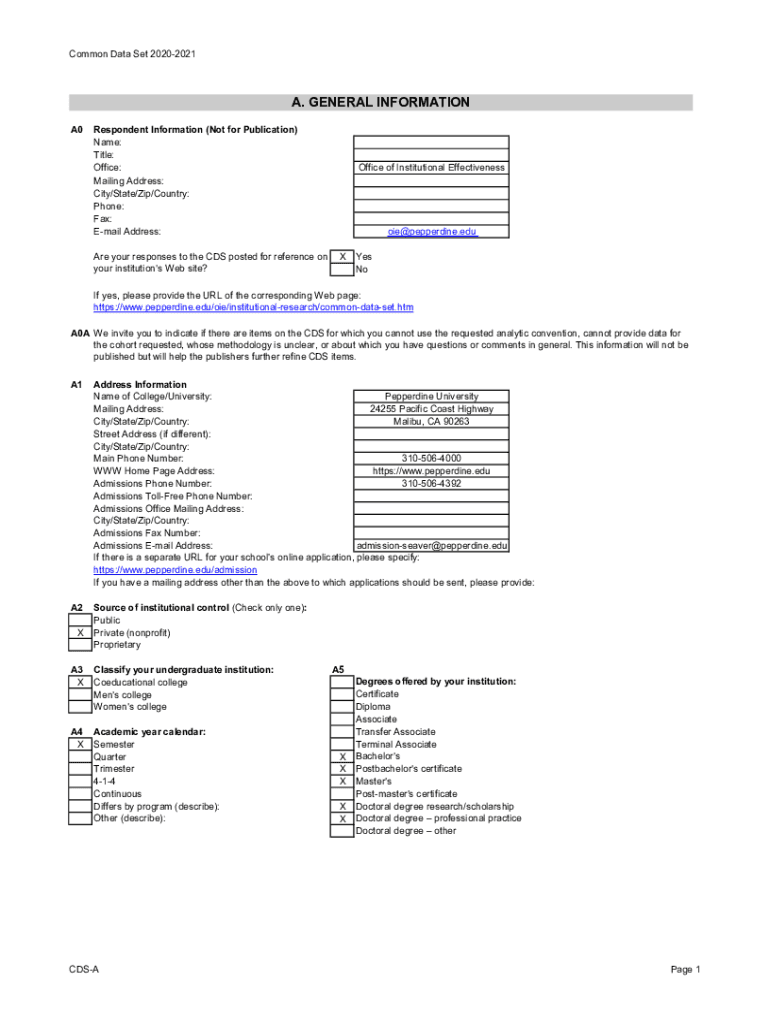 Common Data Set 2020-2021

A. GENERAL INFORMATION

A0 Respondent Information (Not for Publication)
Name:
Title:
Office: Office of Institutional Effectiveness
Mailing Address:
City/State/Zip/Country:
Phone:
Fax:
E-mail Address: oie@pepperdine.edu

Are your responses to the CDS posted for reference on your institution's Web site?
X Yes
No

If yes, please provide the URL of the corresponding Web page:
https://www.pepperdine.edu/oie/institutional-research/common-data-set.htm

A0A We invite you to indicate if there are items on the CDS for which you cannot use the requested analytic convention, cannot provide data for the cohort requested, whose methodology is unclear, or about which you have questions or comments in general. This information will not be published but will help the publishers further refine CDS items.

A1 Address Information
Name of College/University: Pepperdine University
Mailing Address: 24255 Pacific Coast Highway
City/State/Zip/Country: Malibu, CA 90263
Street Address (if different):
City/State/Zip/Country:
Main Phone Number: 310-506-4000
WWW Home Page Address: https://www.pepperdine.edu
Admissions Phone Number: 310-506-4392
Admissions Toll-Free Phone Number:
Admissions Office Mailing Address:
City/State/Zip/Country:
Admissions Fax Number:
Admissions E-mail Address: admission-seaver@pepperdine.edu
If there is a separate URL for your school's online application, please specify:
https://www.pepperdine.edu/admission
If you have a mailing address other than the above to which applications should be sent, please provide:

A2 Source of institutional control (Check only one):
Public
X Private (nonprofit)
Proprietary

A3 Classify your undergraduate institution:
X Coeducational college
Men's college
Women's college

A4 Academic year calendar:
X Semester
Quarter
Trimester
4-1-4
Continuous
Differs by program (describe):
Other (describe):

A5
Degrees offered by your institution:
Certificate
Diploma
Associate
Transfer Associate
Terminal Associate
X Bachelor's
X Postbachelor's certificate
X Master's
Post-master's certificate
X Doctoral degree research/scholarship
X Doctoral degree – professional practice
Doctoral degree – other

CDS-A

Page 1